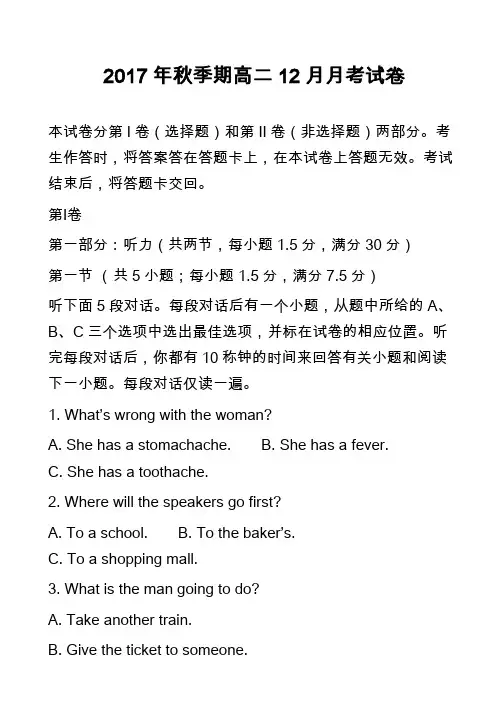 2017 年秋季期高二 12 月月考试卷

本试卷分第 I 卷（选择题）和第 II 卷（非选择题）两部分。考生作答时，将答案答在答题卡上，在本试卷上答题无效。考试结束后，将答题卡交回。

第I卷

第一部分：听力（共两节，每小题 1.5 分，满分 30 分）

第一节 （共 5 小题；每小题 1.5 分，满分 7.5 分）

听下面 5 段对话。每段对话后有一个小题，从题中所给的 A、B、C 三个选项中选出最佳选项，并标在试卷的相应位置。听完每段对话后，你都有 10 称钟的时间来回答有关小题和阅读下一小题。每段对话仅读一遍。

1. What's wrong with the woman?

A. She has a stomachache. B. She has a fever.

C. She has a toothache.

2. Where will the speakers go first?

A. To a school. B. To the baker's.

C. To a shopping mall.

3. What is the man going to do?

A. Take another train.

B. Give the ticket to someone.